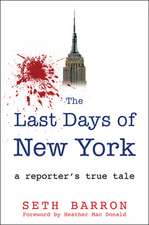 The
Last Days of
New York

a reporter's true tale

SETH BARRON
Foreword by Heather Mac Donald